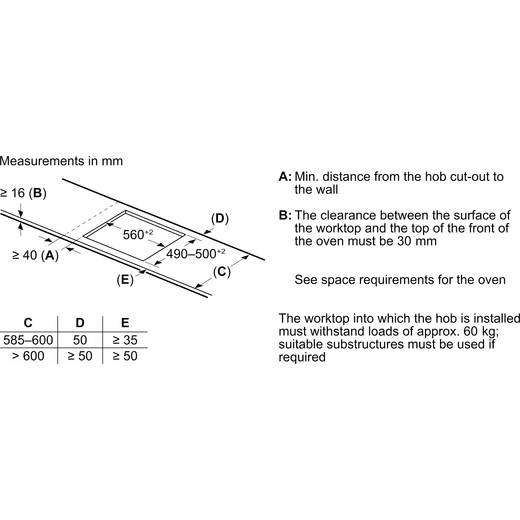 Measurements in mm

≥ 16 (B)

(D)

$560^{+2}$

≥ 40 (A)

$490–500^{+2}$

(E)

(C)

| C | D | E |
|---|---|---|
| 585–600 | 50 | ≥ 35 |
| > 600 | ≥ 50 | ≥ 50 |

A: Min. distance from the hob cut-out to the wall

B: The clearance between the surface of the worktop and the top of the front of the oven must be 30 mm

See space requirements for the oven

The worktop into which the hob is installed must withstand loads of approx. 60 kg; suitable substructures must be used if required